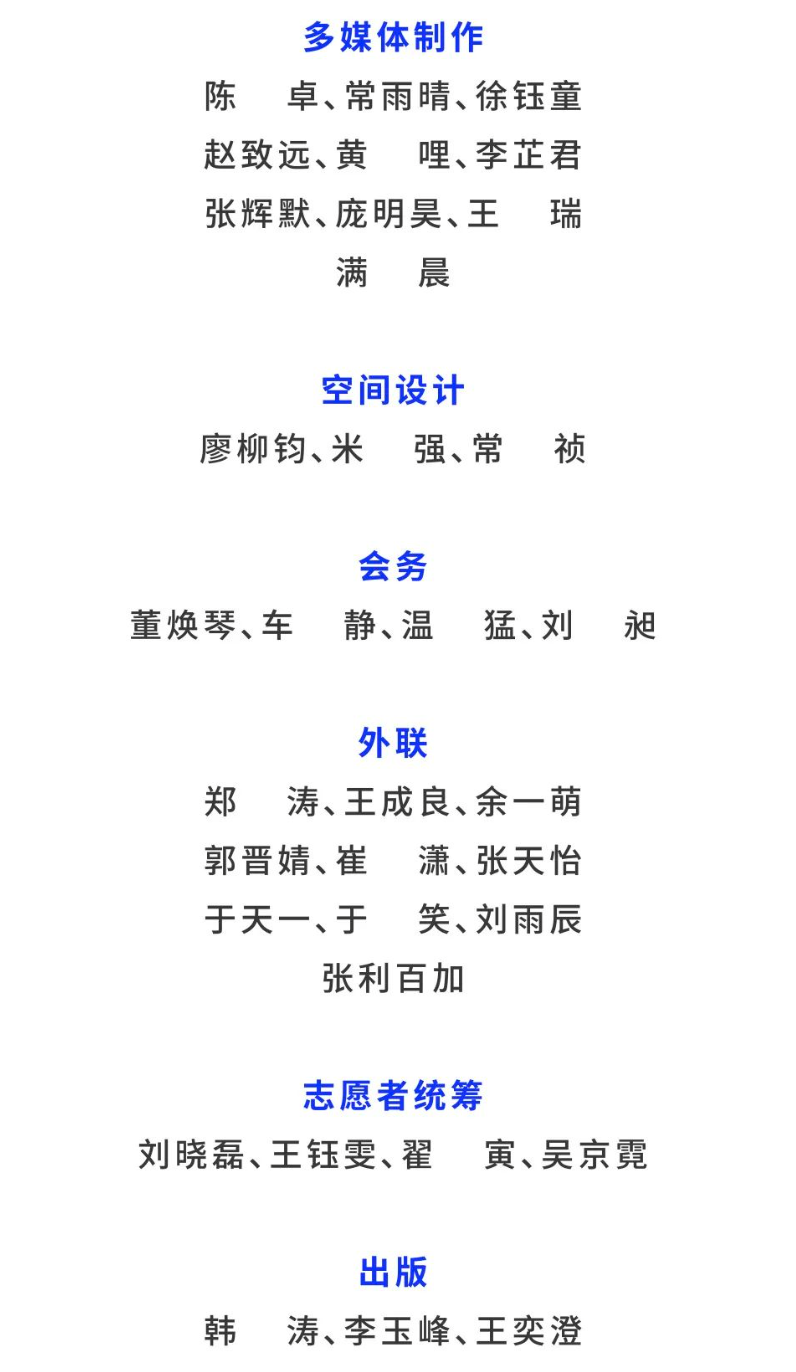 多媒体制作

陈　卓、常雨晴、徐钰童
赵致远、黄　哩、李芷君
张辉默、庞明昊、王　瑞
满　晨

空间设计

廖柳钧、米　强、常　祯

会务

董焕琴、车　静、温　猛、刘　昶

外联

郑　涛、王成良、余一萌
郭晋婧、崔　潇、张天怡
于天一、于　笑、刘雨辰
张利百加

志愿者统筹

刘晓磊、王钰雯、翟　寅、吴京霓

出版

韩　涛、李玉峰、王奕澄